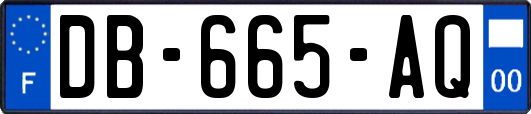 F
DB-665-AQ
00